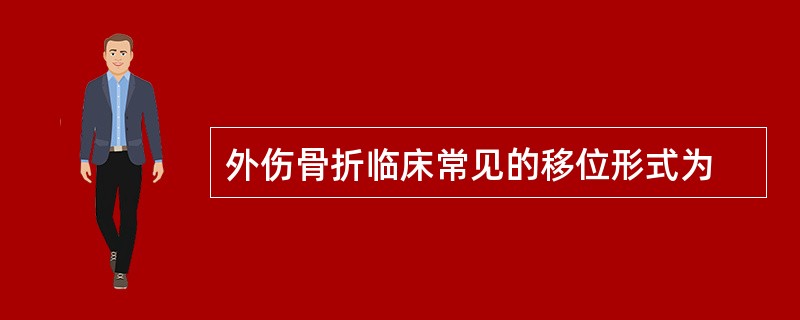 外伤骨折临床常见的移位形式为